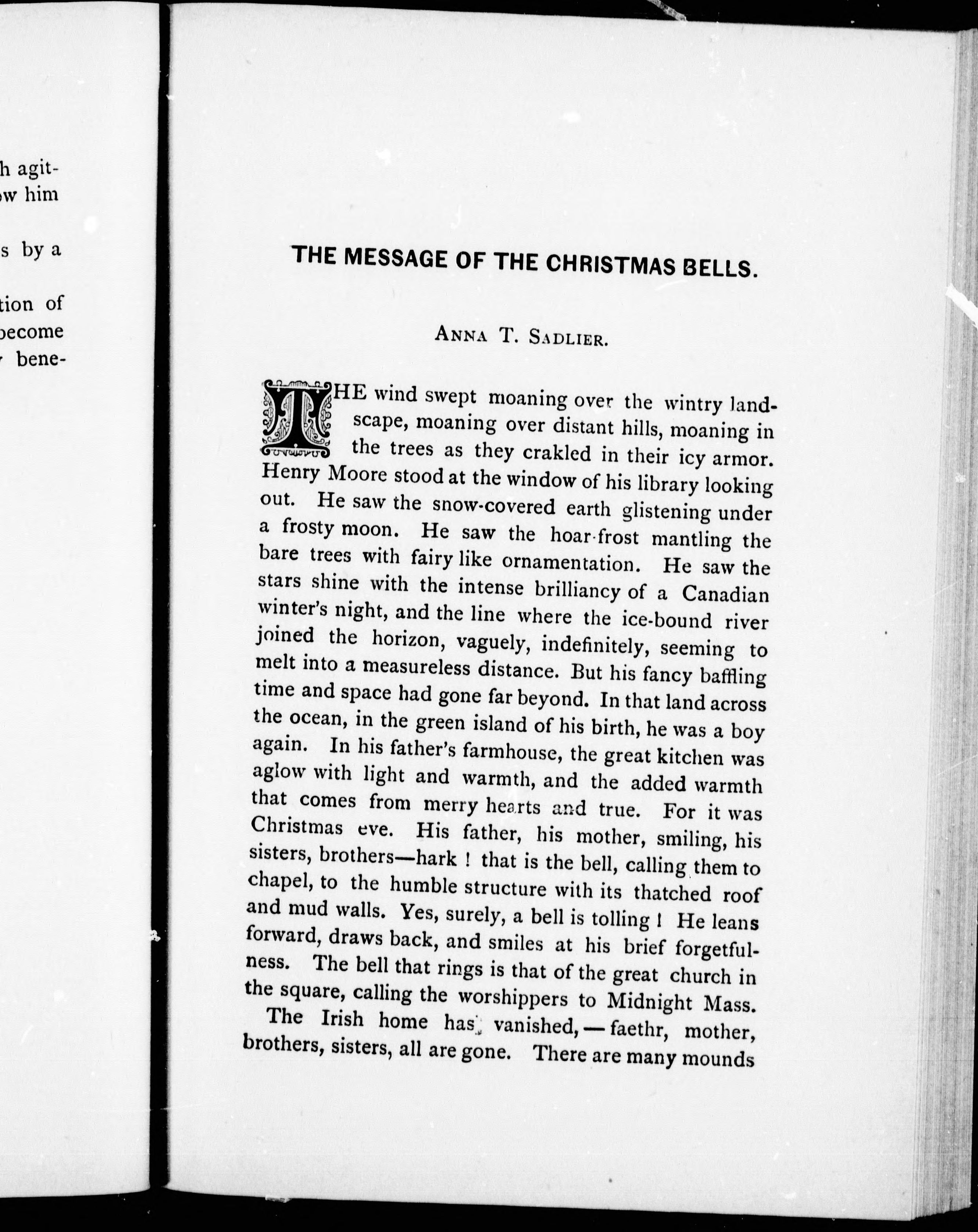 h agit-
w him

s by a

tion of
become
bene-

THE MESSAGE OF THE CHRISTMAS BELLS.

ANNA T. SADLIER.

THE wind swept moaning over the wintry landscape, moaning over distant hills, moaning in the trees as they crakled in their icy armor. Henry Moore stood at the window of his library looking out. He saw the snow-covered earth glistening under a frosty moon. He saw the hoar-frost mantling the bare trees with fairy like ornamentation. He saw the stars shine with the intense brilliancy of a Canadian winter's night, and the line where the ice-bound river joined the horizon, vaguely, indefinitely, seeming to melt into a measureless distance. But his fancy baffling time and space had gone far beyond. In that land across the ocean, in the green island of his birth, he was a boy again. In his father's farmhouse, the great kitchen was aglow with light and warmth, and the added warmth that comes from merry hearts and true. For it was Christmas eve. His father, his mother, smiling, his sisters, brothers—hark ! that is the bell, calling them to chapel, to the humble structure with its thatched roof and mud walls. Yes, surely, a bell is tolling ! He leans forward, draws back, and smiles at his brief forgetfulness. The bell that rings is that of the great church in the square, calling the worshippers to Midnight Mass.

The Irish home has vanished,—faethr, mother, brothers, sisters, all are gone. There are many mounds